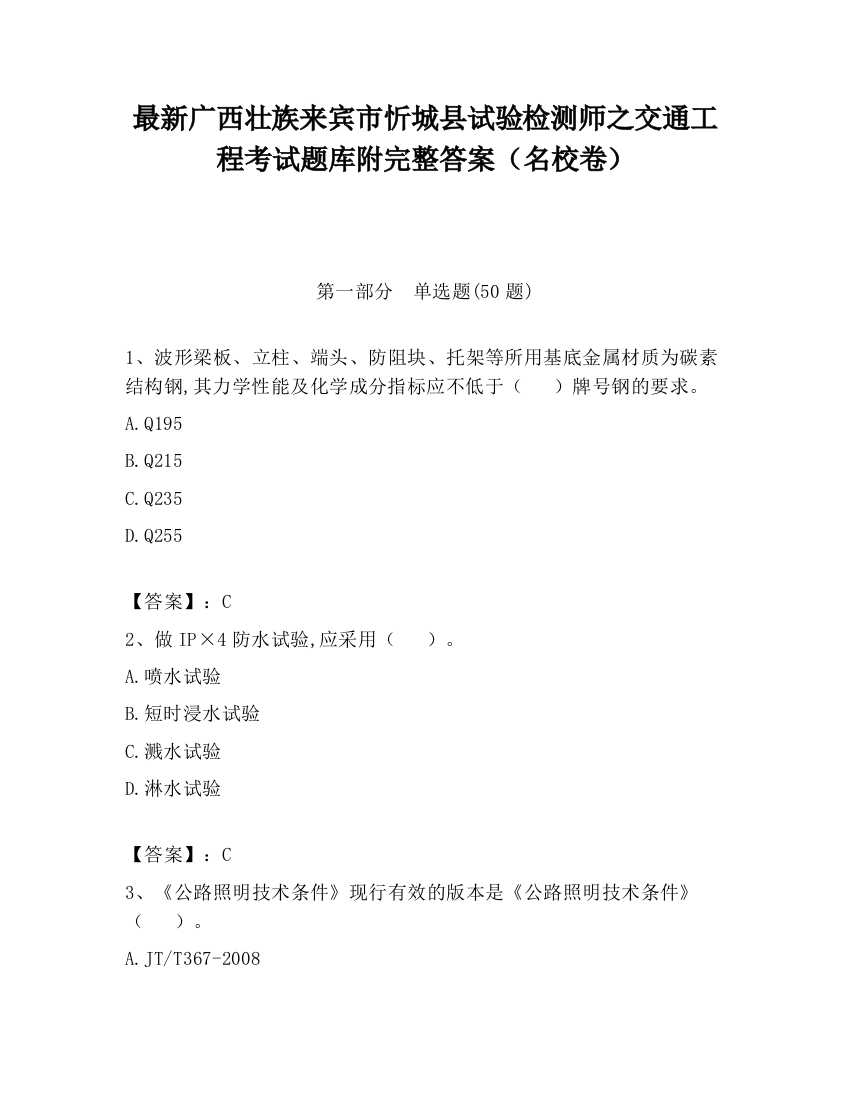 最新广西壮族来宾市忻城县试验检测师之交通工程考试题库附完整答案（名校卷）

第一部分　单选题(50 题)

1、波形梁板、立柱、端头、防阻块、托架等所用基底金属材质为碳素结构钢,其力学性能及化学成分指标应不低于（　　）牌号钢的要求。

A.Q195

B.Q215

C.Q235

D.Q255

【答案】：C

2、做 IP×4 防水试验,应采用（　　）。

A.喷水试验

B.短时浸水试验

C.溅水试验

D.淋水试验

【答案】：C

3、《公路照明技术条件》现行有效的版本是《公路照明技术条件》（　　）。

A.JT/T367-2008